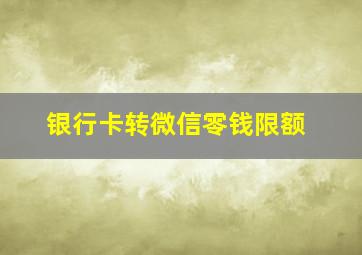 银行卡转微信零钱限额